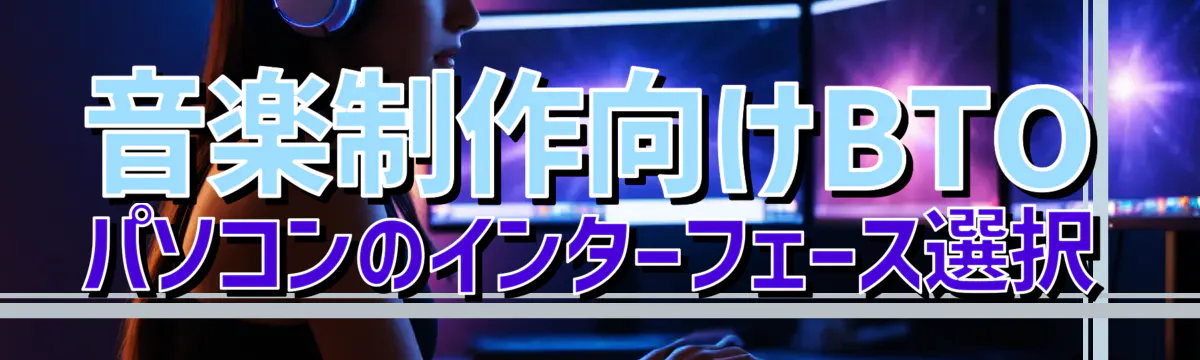 音楽制作向けBTO
パソコンのインターフェース選択